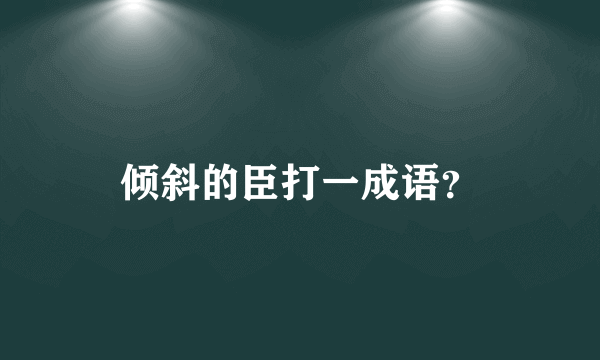 倾斜的臣打一成语?